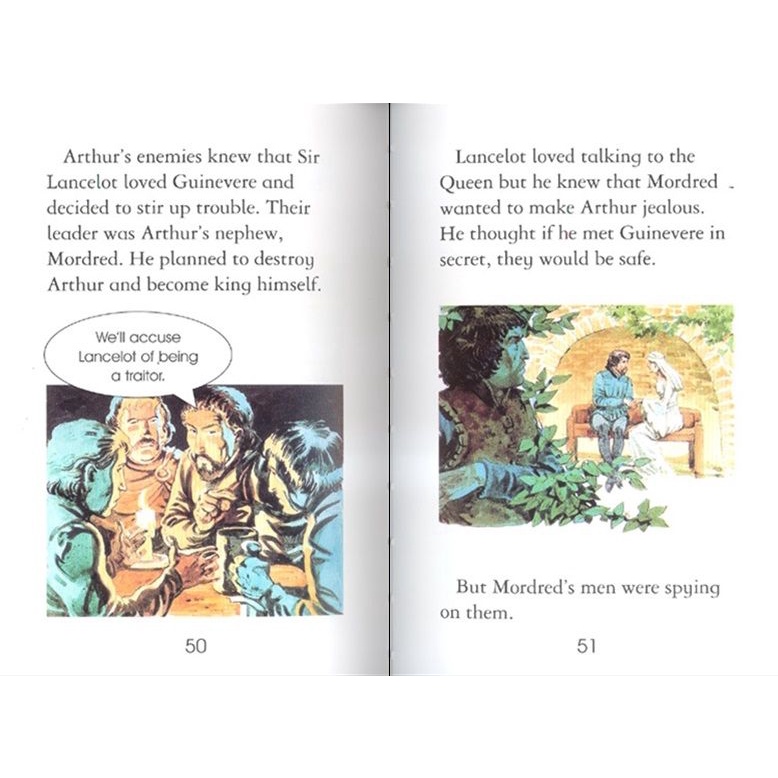 Arthur's enemies knew that Sir Lancelot loved Guinevere and decided to stir up trouble. Their leader was Arthur's nephew, Mordred. He planned to destroy Arthur and become king himself.

We'll accuse Lancelot of being a traitor.

50

Lancelot loved talking to the Queen but he knew that Mordred wanted to make Arthur jealous. He thought if he met Guinevere in secret, they would be safe.

But Mordred's men were spying on them.

51